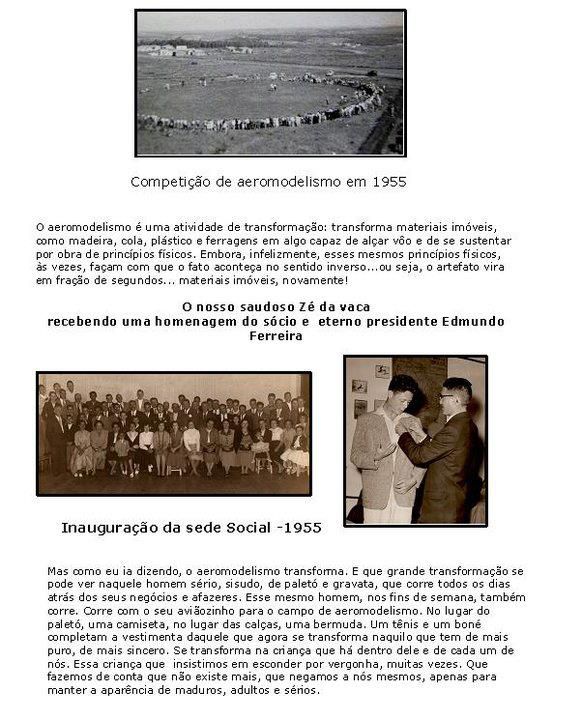 Competição de aeromodelismo em 1955

O aeromodelismo é uma atividade de transformação: transforma materiais imóveis, como madeira, cola, plástico e ferragens em algo capaz de alçar vôo e de se sustentar por obra de princípios físicos. Embora, infelizmente, esses mesmos princípios físicos, às vezes, façam com que o fato aconteça no sentido inverso...ou seja, o artefato vira em fração de segundos... materiais imóveis, novamente!

O nosso saudoso Zé da vaca recebendo uma homenagem do sócio e eterno presidente Edmundo Ferreira

Inauguração da sede Social -1955

Mas como eu ia dizendo, o aeromodelismo transforma. E que grande transformação se pode ver naquele homem sério, sisudo, de paletó e gravata, que corre todos os dias atrás dos seus negócios e afazeres. Esse mesmo homem, nos fins de semana, também corre. Corre com o seu aviãozinho para o campo de aeromodelismo. No lugar do paletó, uma camiseta, no lugar das calças, uma bermuda. Um tênis e um boné completam a vestimenta daquele que agora se transforma naquilo que tem de mais puro, de mais sincero. Se transforma na criança que há dentro dele e de cada um de nós. Essa criança que insistimos em esconder por vergonha, muitas vezes. Que fazemos de conta que não existe mais, que negamos a nós mesmos, apenas para manter a aparência de maduros, adultos e sérios.